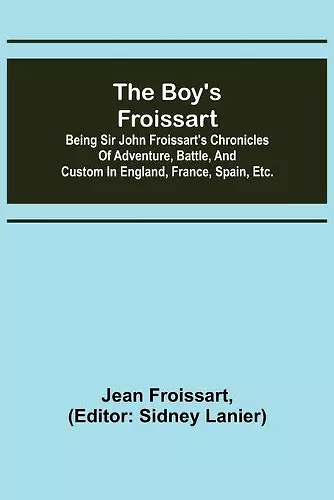 The Boy's Froissart

Being Sir John Froissart's Chronicles Of Adventure, Battle, And Custom In England, France, Spain, Etc.

Jean Froissart,
(Editor: Sidney Lanier)